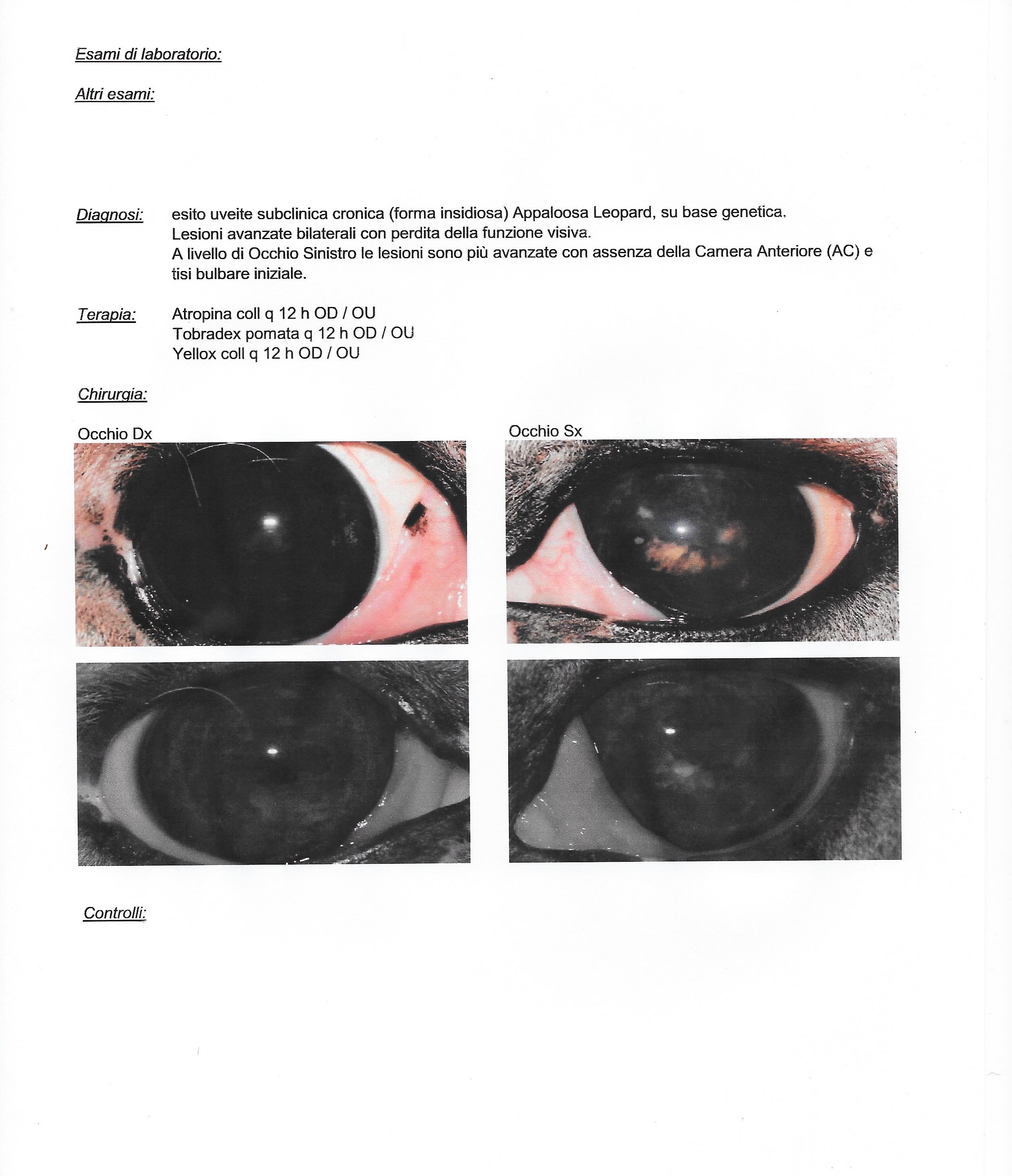 Esami di laboratorio:

Altri esami:

Diagnosi: esito uveite subclinica cronica (forma insidiosa) Appaloosa Leopard, su base genetica. Lesioni avanzate bilaterali con perdita della funzione visiva. A livello di Occhio Sinistro le lesioni sono più avanzate con assenza della Camera Anteriore (AC) e tisi bulbare iniziale.

Terapia: Atropina coll q 12 h OD / OU
Tobradex pomata q 12 h OD / OU
Yellox coll q 12 h OD / OU

Chirurgia:

Occhio Dx

Occhio Sx

Controlli: